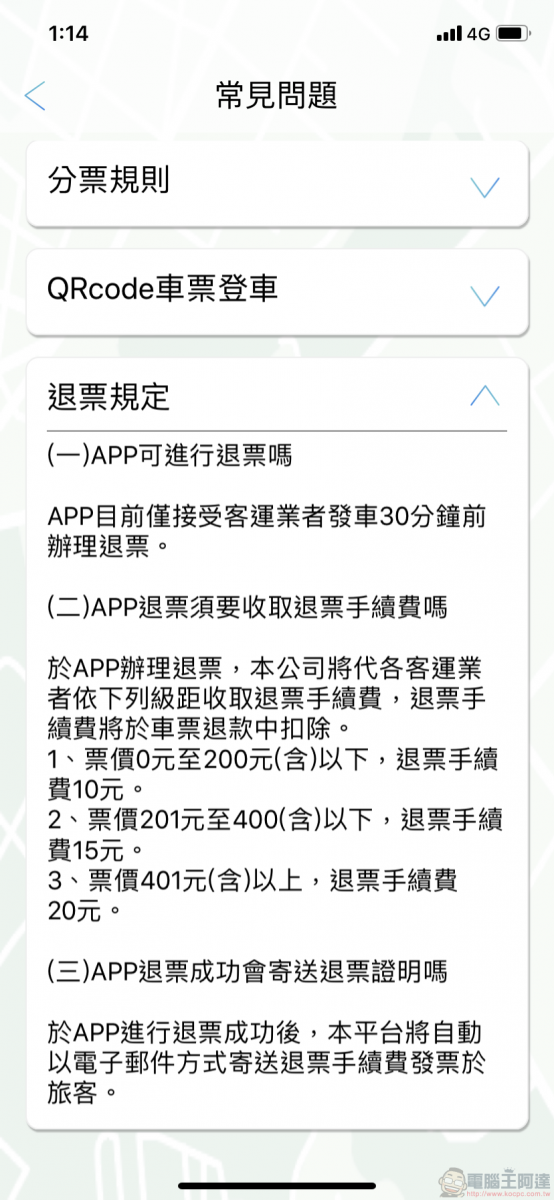 1:14
4G

常見問題

分票規則

QRcode車票登車

退票規定

(一)APP可進行退票嗎

APP目前僅接受客運業者發車30分鐘前辦理退票。

(二)APP退票須要收取退票手續費嗎

於APP辦理退票，本公司將代各客運業者依下列級距收取退票手續費，退票手續費將於車票退款中扣除。
1、票價0元至200元(含)以下，退票手續費10元。
2、票價201元至400(含)以下，退票手續費15元。
3、票價401元(含)以上，退票手續費20元。

(三)APP退票成功會寄送退票證明嗎

於APP進行退票成功後，本平台將自動以電子郵件方式寄送退票手續費發票於旅客。

電腦王阿達
www.kocpc.com.tw